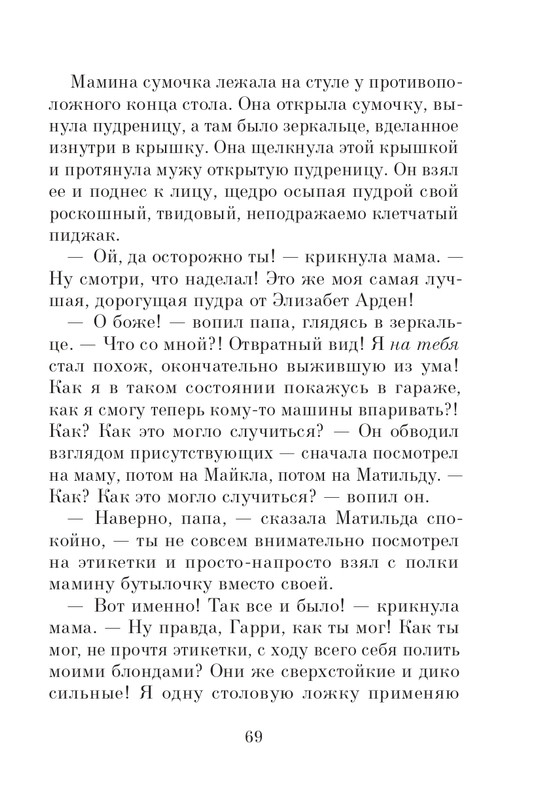 Мамина сумочка лежала на стуле у противоположного конца стола. Она открыла сумочку, вынула пудреницу, а там было зеркальце, вделанное изнутри в крышку. Она щелкнула этой крышкой и протянула мужу открытую пудреницу. Он взял ее и поднес к лицу, щедро осыпая пудрой свой роскошный, твидовый, неподражаемо клетчатый пиджак.

— Ой, да осторожно ты! — крикнула мама. — Ну смотри, что наделал! Это же моя самая лучшая, дорогущая пудра от Элизабет Арден!

— О боже! — вопил папа, глядясь в зеркальце. — Что со мной?! Отвратный вид! Я на тебя стал похож, окончательно выжившую из ума! Как я в таком состоянии покажусь в гараже, как я смогу теперь кому-то машины впаривать?! Как? Как это могло случиться? — Он обводил взглядом присутствующих — сначала посмотрел на маму, потом на Майкла, потом на Матильду. — Как? Как это могло случиться? — вопил он.

— Наверно, папа, — сказала Матильда спокойно, — ты не совсем внимательно посмотрел на этикетки и просто-напросто взял с полки мамину бутылочку вместо своей.

— Вот именно! Так все и было! — крикнула мама. — Ну правда, Гарри, как ты мог! Как ты мог, не прочтя этикетки, с ходу всего себя полить моими блондами? Они же сверхстойкие и дико сильные! Я одну столовую ложку применяю

69